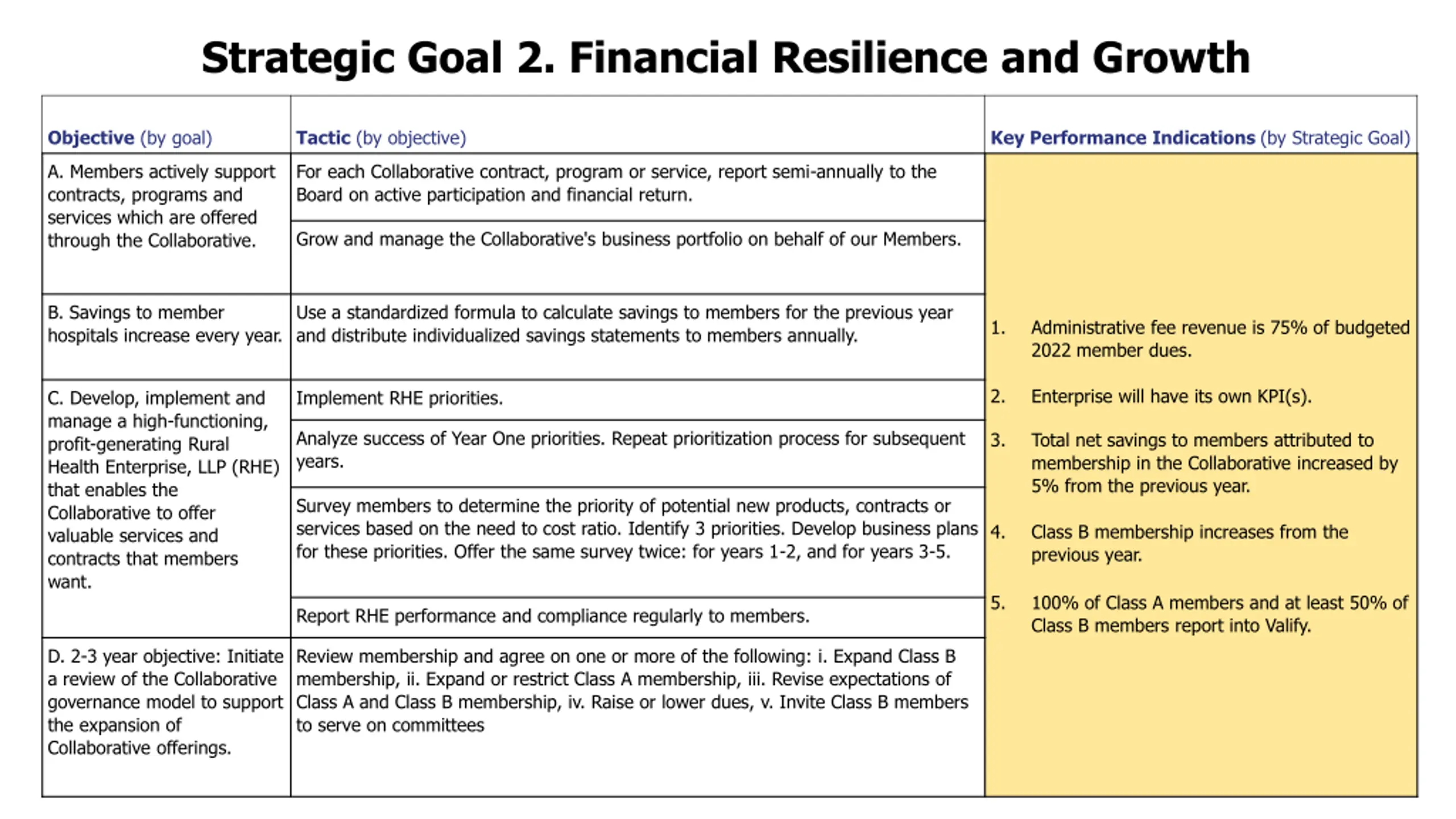 Strategic Goal 2. Financial Resilience and Growth

| Objective (by goal) | Tactic (by objective) | Key Performance Indications (by Strategic Goal) |
|---|---|---|
| A. Members actively support contracts, programs and services which are offered through the Collaborative. | For each Collaborative contract, program or service, report semi-annually to the Board on active participation and financial return. | 1. Administrative fee revenue is 75% of budgeted 2022 member dues. 2. Enterprise will have its own KPI(s). 3. Total net savings to members attributed to membership in the Collaborative increased by 5% from the previous year. 4. Class B membership increases from the previous year. 5. 100% of Class A members and at least 50% of Class B members report into Valify. |
| | Grow and manage the Collaborative's business portfolio on behalf of our Members. | |
| B. Savings to member hospitals increase every year. | Use a standardized formula to calculate savings to members for the previous year and distribute individualized savings statements to members annually. | |
| C. Develop, implement and manage a high-functioning, profit-generating Rural Health Enterprise, LLP (RHE) that enables the Collaborative to offer valuable services and contracts that members want. | Implement RHE priorities. | |
| | Analyze success of Year One priorities. Repeat prioritization process for subsequent years. | |
| | Survey members to determine the priority of potential new products, contracts or services based on the need to cost ratio. Identify 3 priorities. Develop business plans for these priorities. Offer the same survey twice: for years 1-2, and for years 3-5. | |
| | Report RHE performance and compliance regularly to members. | |
| D. 2-3 year objective: Initiate a review of the Collaborative governance model to support the expansion of Collaborative offerings. | Review membership and agree on one or more of the following: i. Expand Class B membership, ii. Expand or restrict Class A membership, iii. Revise expectations of Class A and Class B membership, iv. Raise or lower dues, v. Invite Class B members to serve on committees | |